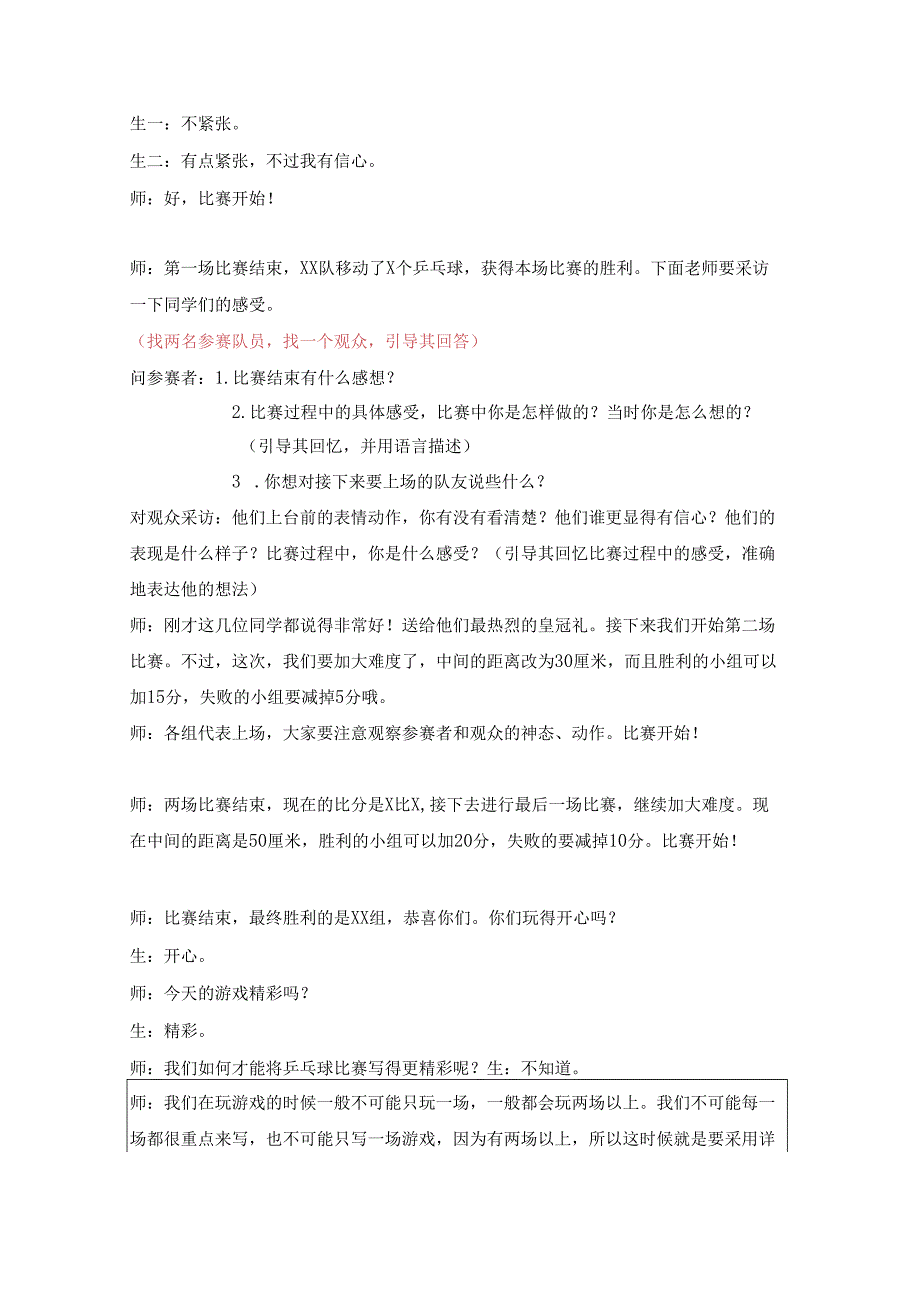 生一：不紧张。

生二：有点紧张，不过我有信心。

师：好，比赛开始！

师：第一场比赛结束，XX队移动了X个乒乓球，获得本场比赛的胜利。下面老师要采访一下同学们的感受。

（找两名参赛队员，找一个观众，引导其回答）

问参赛者：1.比赛结束有什么感想？

2.比赛过程中的具体感受，比赛中你是怎样做的？当时你是怎么想的？

（引导其回忆，并用语言描述）

3 .你想对接下来要上场的队友说些什么？

对观众采访：他们上台前的表情动作，你有没有看清楚？他们谁更显得有信心？他们的表现是什么样子？比赛过程中，你是什么感受？（引导其回忆比赛过程中的感受，准确地表达他的想法）

师：刚才这几位同学都说得非常好！送给他们最热烈的皇冠礼。接下来我们开始第二场比赛。不过，这次，我们要加大难度了，中间的距离改为30厘米，而且胜利的小组可以加15分，失败的小组要减掉5分哦。

师：各组代表上场，大家要注意观察参赛者和观众的神态、动作。比赛开始！

师：两场比赛结束，现在的比分是X比X,接下去进行最后一场比赛，继续加大难度。现在中间的距离是50厘米，胜利的小组可以加20分，失败的要减掉10分。比赛开始！

师：比赛结束，最终胜利的是XX组，恭喜你们。你们玩得开心吗？

生：开心。

师：今天的游戏精彩吗？

生：精彩。

师：我们如何才能将乒乓球比赛写得更精彩呢？生：不知道。

师：我们在玩游戏的时候一般不可能只玩一场，一般都会玩两场以上。我们不可能每一场都很重点来写，也不可能只写一场游戏，因为有两场以上，所以这时候就是要采用详